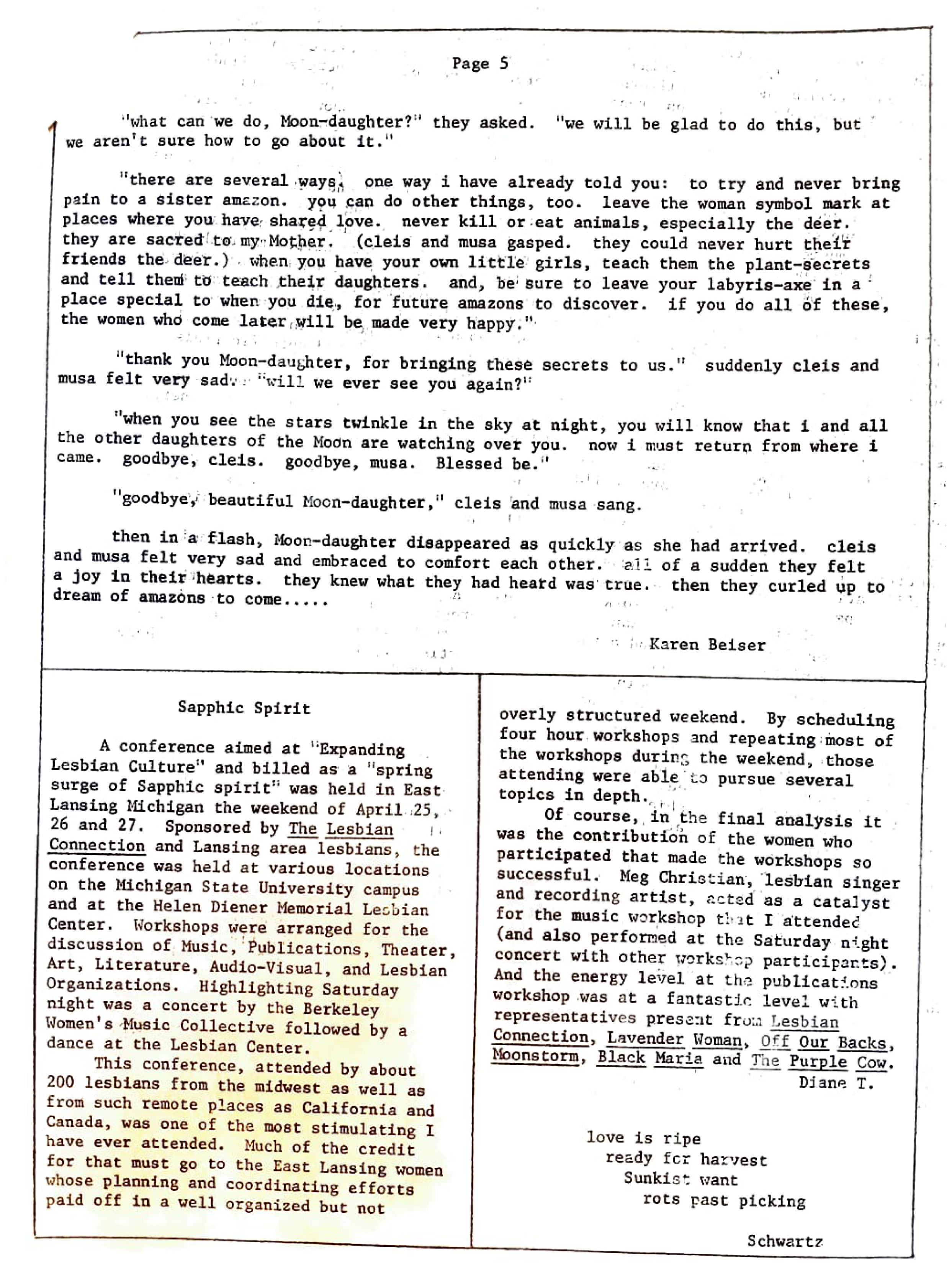 Page 5

"what can we do, Moon-daughter?" they asked. "we will be glad to do this, but we aren't sure how to go about it."

"there are several ways, one way i have already told you: to try and never bring pain to a sister amazon. you can do other things, too. leave the woman symbol mark at places where you have shared love. never kill or eat animals, especially the deer. they are sacred to my Mother. (cleis and musa gasped. they could never hurt their friends the deer.) when you have your own little girls, teach them the plant-secrets and tell them to teach their daughters. and, be sure to leave your labyris-axe in a place special to when you die, for future amazons to discover. if you do all of these, the women who come later will be made very happy."

"thank you Moon-daughter, for bringing these secrets to us." suddenly cleis and musa felt very sad. "will we ever see you again?"

"when you see the stars twinkle in the sky at night, you will know that i and all the other daughters of the Moon are watching over you. now i must return from where i came. goodbye, cleis. goodbye, musa. Blessed be."

"goodbye, beautiful Moon-daughter," cleis and musa sang.

then in a flash, Moon-daughter disappeared as quickly as she had arrived. cleis and musa felt very sad and embraced to comfort each other. all of a sudden they felt a joy in their hearts. they knew what they had heard was true. then they curled up to dream of amazons to come.....

Karen Beiser

Sapphic Spirit

A conference aimed at "Expanding Lesbian Culture" and billed as a "spring surge of Sapphic spirit" was held in East Lansing Michigan the weekend of April 25, 26 and 27. Sponsored by The Lesbian Connection and Lansing area lesbians, the conference was held at various locations on the Michigan State University campus and at the Helen Diener Memorial Lesbian Center. Workshops were arranged for the discussion of Music, Publications, Theater, Art, Literature, Audio-Visual, and Lesbian Organizations. Highlighting Saturday night was a concert by the Berkeley Women's Music Collective followed by a dance at the Lesbian Center.

This conference, attended by about 200 lesbians from the midwest as well as from such remote places as California and Canada, was one of the most stimulating I have ever attended. Much of the credit for that must go to the East Lansing women whose planning and coordinating efforts paid off in a well organized but not overly structured weekend. By scheduling four hour workshops and repeating most of the workshops during the weekend, those attending were able to pursue several topics in depth.

Of course, in the final analysis it was the contribution of the women who participated that made the workshops so successful. Meg Christian, lesbian singer and recording artist, acted as a catalyst for the music workshop that I attended (and also performed at the Saturday night concert with other workshop participants). And the energy level at the publications workshop was at a fantastic level with representatives present from Lesbian Connection, Lavender Woman, Off Our Backs, Moonstorm, Black Maria and The Purple Cow.

Diane T.

love is ripe
ready for harvest
Sunkist want
rots past picking

Schwartz